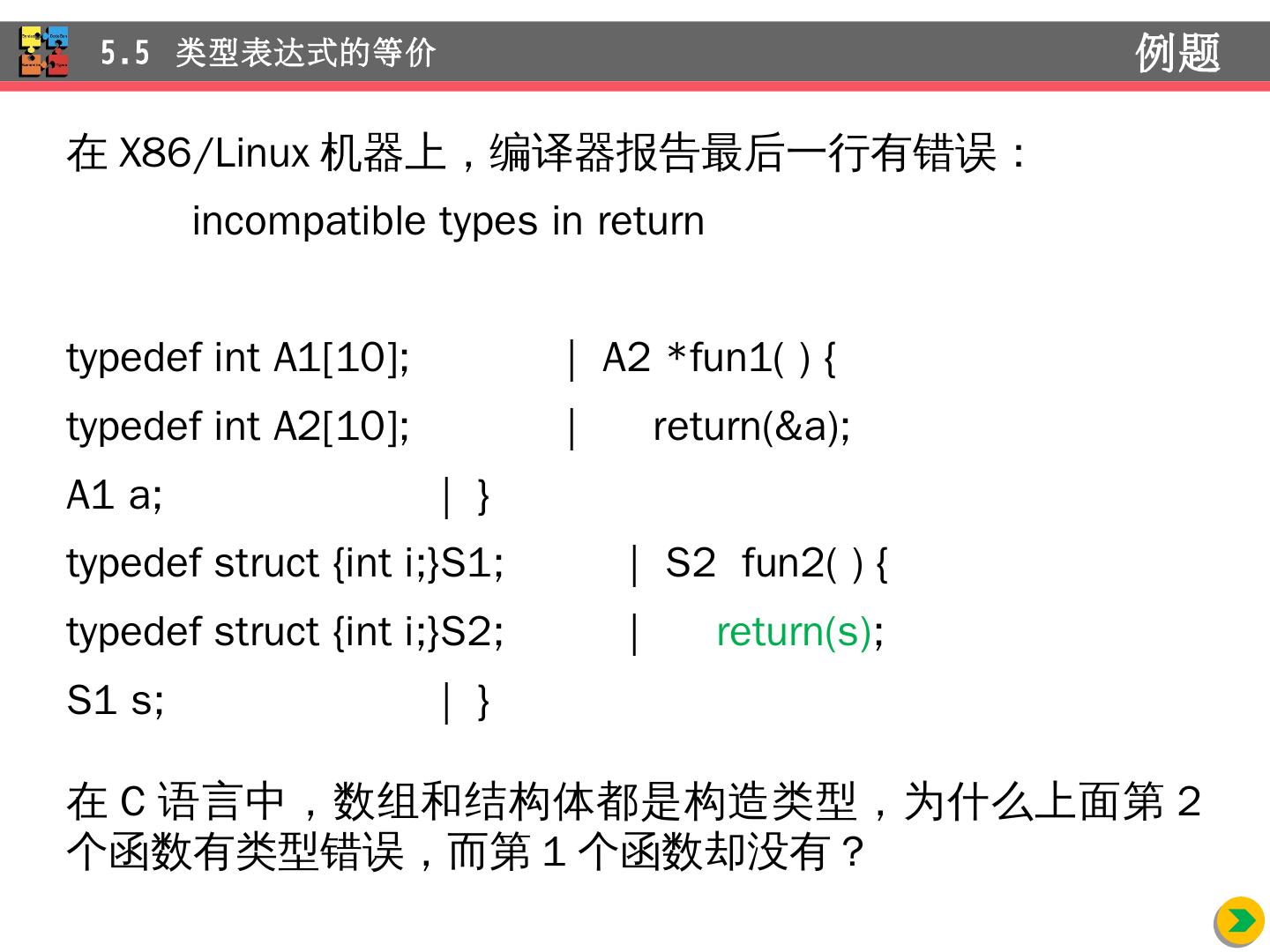 5.5 类型表达式的等价

例题

在X86/Linux机器上，编译器报告最后一行有错误：

incompatible types in return

typedef int A1[10]; | A2 *fun1( ) {
typedef int A2[10]; | return(&a);
A1 a; | }
typedef struct {int i;}S1; | S2 fun2( ) {
typedef struct {int i;}S2; | return(s);
S1 s; | }

在C语言中，数组和结构体都是构造类型，为什么上面第2个函数有类型错误，而第1个函数却没有？